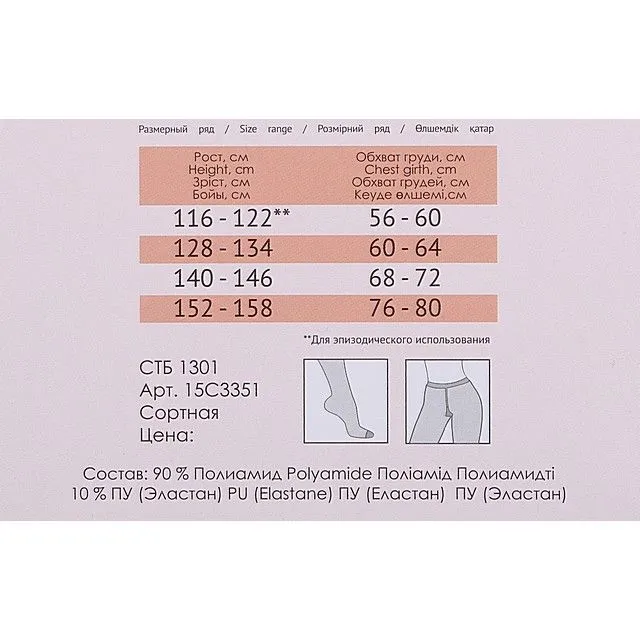 Размерный ряд / Size range / Розмірний ряд / Өлшемдік қатар

| Рост, см Height, cm Зріст, см Бойы, см | Обхват груди, см Chest girth, cm Обхват грудей, см Кеуде өлшемі,см |
|---|---|
| 116 - 122** | 56 - 60 |
| 128 - 134 | 60 - 64 |
| 140 - 146 | 68 - 72 |
| 152 - 158 | 76 - 80 |

**Для эпизодического использования

СТБ 1301
Арт. 15С3351
Сортная
Цена:

Состав: 90 % Полиамид Polyamide Поліамід Полиамидті
10 % ПУ (Эластан) PU (Elastane) ПУ (Еластан) ПУ (Эластан)